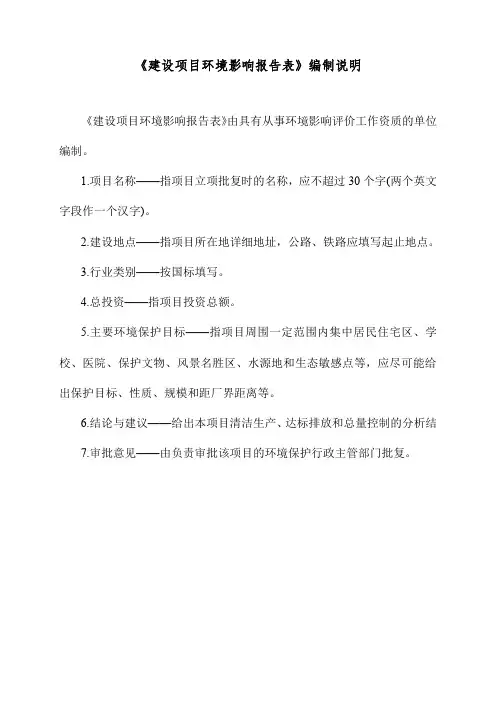 《建设项目环境影响报告表》编制说明

《建设项目环境影响报告表》由具有从事环境影响评价工作资质的单位编制。

1.项目名称——指项目立项批复时的名称，应不超过 30 个字(两个英文字段作一个汉字)。

2.建设地点——指项目所在地详细地址，公路、铁路应填写起止地点。

3.行业类别——按国标填写。

4.总投资——指项目投资总额。

5.主要环境保护目标——指项目周围一定范围内集中居民住宅区、学校、医院、保护文物、风景名胜区、水源地和生态敏感点等，应尽可能给出保护目标、性质、规模和距厂界距离等。

6.结论与建议——给出本项目清洁生产、达标排放和总量控制的分析结

7.审批意见——由负责审批该项目的环境保护行政主管部门批复。